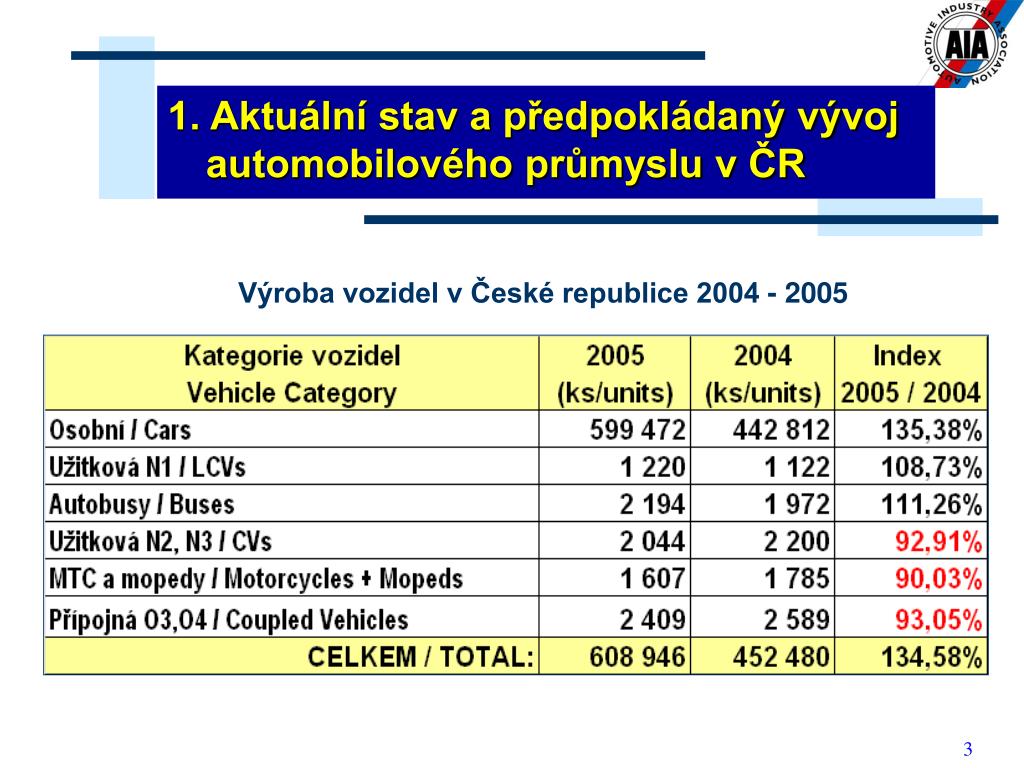 AUTOMOTIVE INDUSTRY ASSOCIATION
AIA

1. Aktuální stav a předpokládaný vývoj automobilového průmyslu v ČR

Výroba vozidel v České republice 2004 - 2005

| Kategorie vozidel Vehicle Category | 2005 (ks/units) | 2004 (ks/units) | Index 2005 / 2004 |
|---|---|---|---|
| Osobní / Cars | 599 472 | 442 812 | 135,38% |
| Užitková N1 / LCVs | 1 220 | 1 122 | 108,73% |
| Autobusy / Buses | 2 194 | 1 972 | 111,26% |
| Užitková N2, N3 / CVs | 2 044 | 2 200 | 92,91% |
| MTC a mopedy / Motorcycles + Mopeds | 1 607 | 1 785 | 90,03% |
| Přípojná O3,O4 / Coupled Vehicles | 2 409 | 2 589 | 93,05% |
| CELKEM / TOTAL: | 608 946 | 452 480 | 134,58% |

3